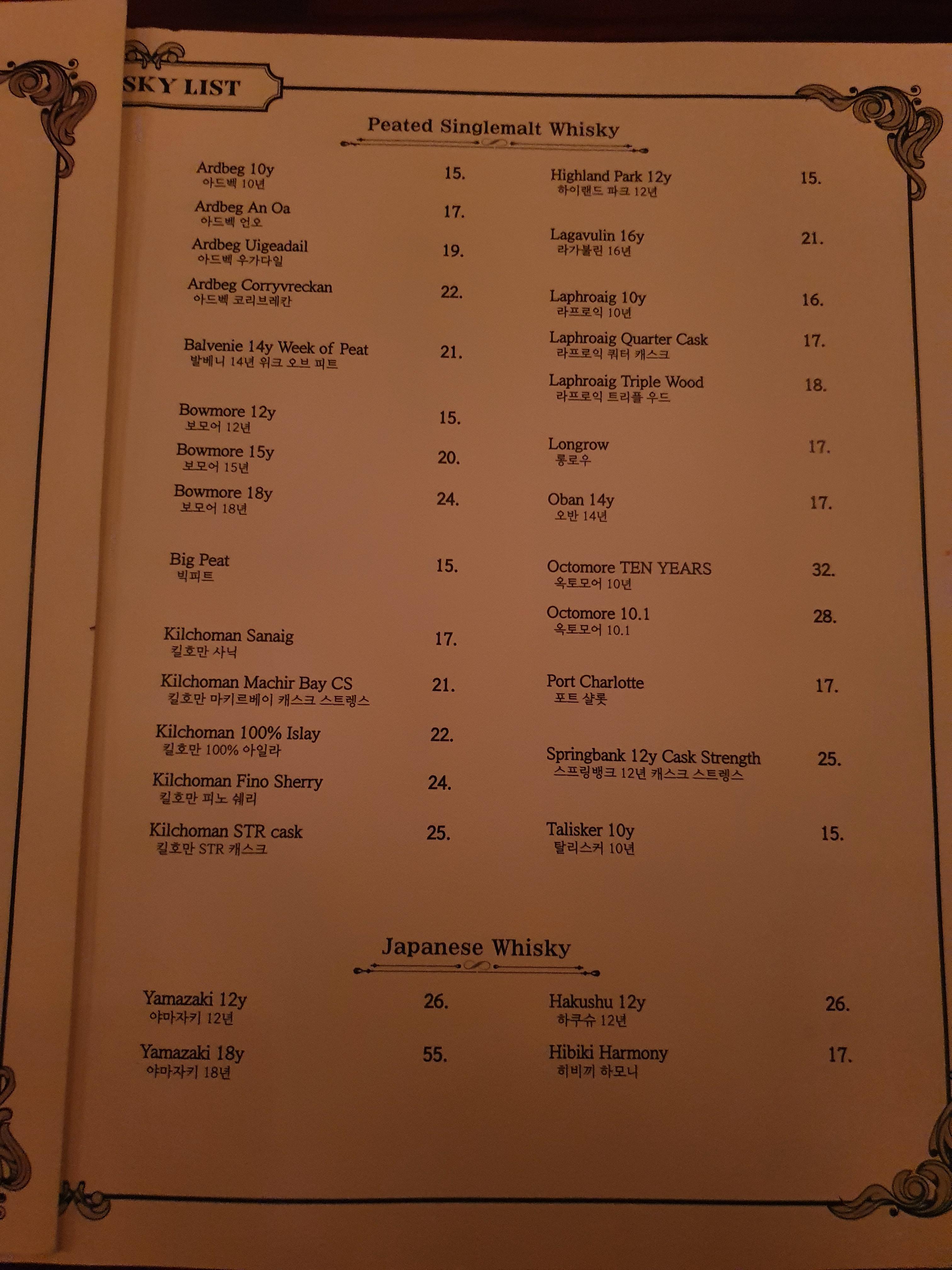 SKY LIST

Peated Singlemalt Whisky

Ardbeg 10y
아드벡 10년
15.

Ardbeg An Oa
아드벡 언오
17.

Ardbeg Uigeadail
아드벡 우가다일
19.

Ardbeg Corryvreckan
아드벡 코리브레칸
22.

Balvenie 14y Week of Peat
발베니 14년 위크 오브 피트
21.

Bowmore 12y
보모어 12년
15.

Bowmore 15y
보모어 15년
20.

Bowmore 18y
보모어 18년
24.

Big Peat
빅피트
15.

Kilchoman Sanaig
킬호만 사닉
17.

Kilchoman Machir Bay CS
킬호만 마키르베이 캐스크 스트렝스
21.

Kilchoman 100% Islay
킬호만 100% 아일라
22.

Kilchoman Fino Sherry
킬호만 피노 쉐리
24.

Kilchoman STR cask
킬호만 STR 캐스크
25.

Highland Park 12y
하이랜드 파크 12년
15.

Lagavulin 16y
라가불린 16년
21.

Laphroaig 10y
라프로익 10년
16.

Laphroaig Quarter Cask
라프로익 쿼터 캐스크
17.

Laphroaig Triple Wood
라프로익 트리플 우드
18.

Longrow
롱로우
17.

Oban 14y
오반 14년
17.

Octomore TEN YEARS
옥토모어 10년
32.

Octomore 10.1
옥토모어 10.1
28.

Port Charlotte
포트 샬롯
17.

Springbank 12y Cask Strength
스프링뱅크 12년 캐스크 스트렝스
25.

Talisker 10y
탈리스커 10년
15.

Japanese Whisky

Yamazaki 12y
야마자키 12년
26.

Yamazaki 18y
야마자키 18년
55.

Hakushu 12y
하쿠슈 12년
26.

Hibiki Harmony
히비끼 하모니
17.